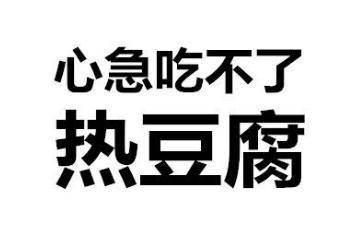 心急吃不了
热豆腐